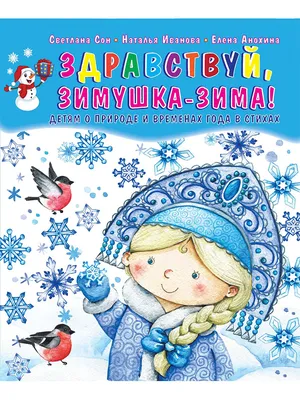 Светлана Сон • Наталья Иванова • Елена Анохина

ЗДРАВСТВУЙ, ЗИМУШКА-ЗИМА!

ДЕТЯМ О ПРИРОДЕ И ВРЕМЕНАХ ГОДА В СТИХАХ